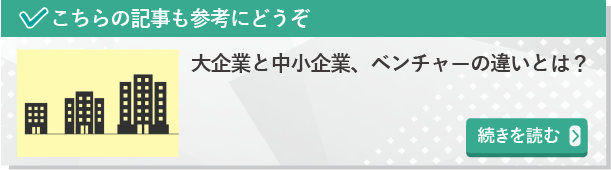 こちらの記事も参考にどうぞ

大企業と中小企業、ベンチャーの違いとは？

続きを読む